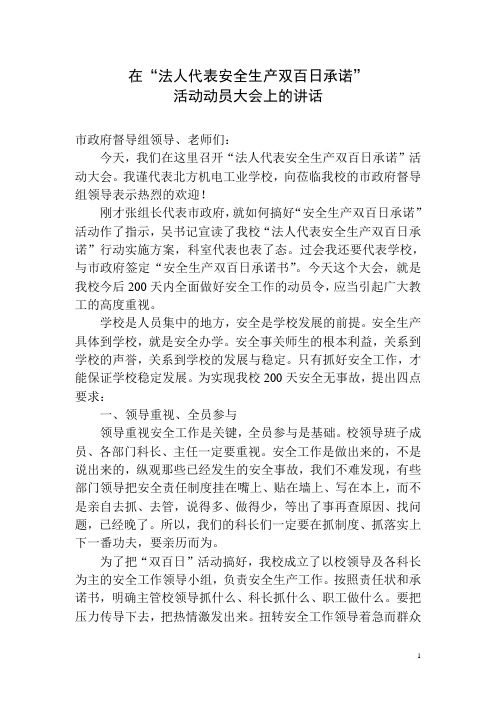 在“法人代表安全生产双百日承诺”
活动动员大会上的讲话

市政府督导组领导、老师们：

今天，我们在这里召开“法人代表安全生产双百日承诺”活动大会。我谨代表北方机电工业学校，向莅临我校的市政府督导组领导表示热烈的欢迎！

刚才张组长代表市政府，就如何搞好“安全生产双百日承诺”活动作了指示，吴书记宣读了我校“法人代表安全生产双百日承诺”行动实施方案，科室代表也表了态。过会我还要代表学校，与市政府签定“安全生产双百日承诺书”。今天这个大会，就是我校今后200天内全面做好安全工作的动员令，应当引起广大教工的高度重视。

学校是人员集中的地方，安全是学校发展的前提。安全生产具体到学校，就是安全办学。安全事关师生的根本利益，关系到学校的声誉，关系到学校的发展与稳定。只有抓好安全工作，才能保证学校稳定发展。为实现我校200天安全无事故，提出四点要求：

一、领导重视、全员参与

领导重视安全工作是关键，全员参与是基础。校领导班子成员、各部门科长、主任一定要重视。安全工作是做出来的，不是说出来的，纵观那些已经发生的安全事故，我们不难发现，有些部门领导把安全责任制度挂在嘴上、贴在墙上、写在本上，而不是亲自去抓、去管，说得多、做得少，等出了事再查原因、找问题，已经晚了。所以，我们的科长们一定要在抓制度、抓落实上下一番功夫，要亲历而为。

为了把“双百日”活动搞好，我校成立了以校领导及各科长为主的安全工作领导小组，负责安全生产工作。按照责任状和承诺书，明确主管校领导抓什么、科长抓什么、职工做什么。要把压力传导下去，把热情激发出来。扭转安全工作领导着急而群众

1